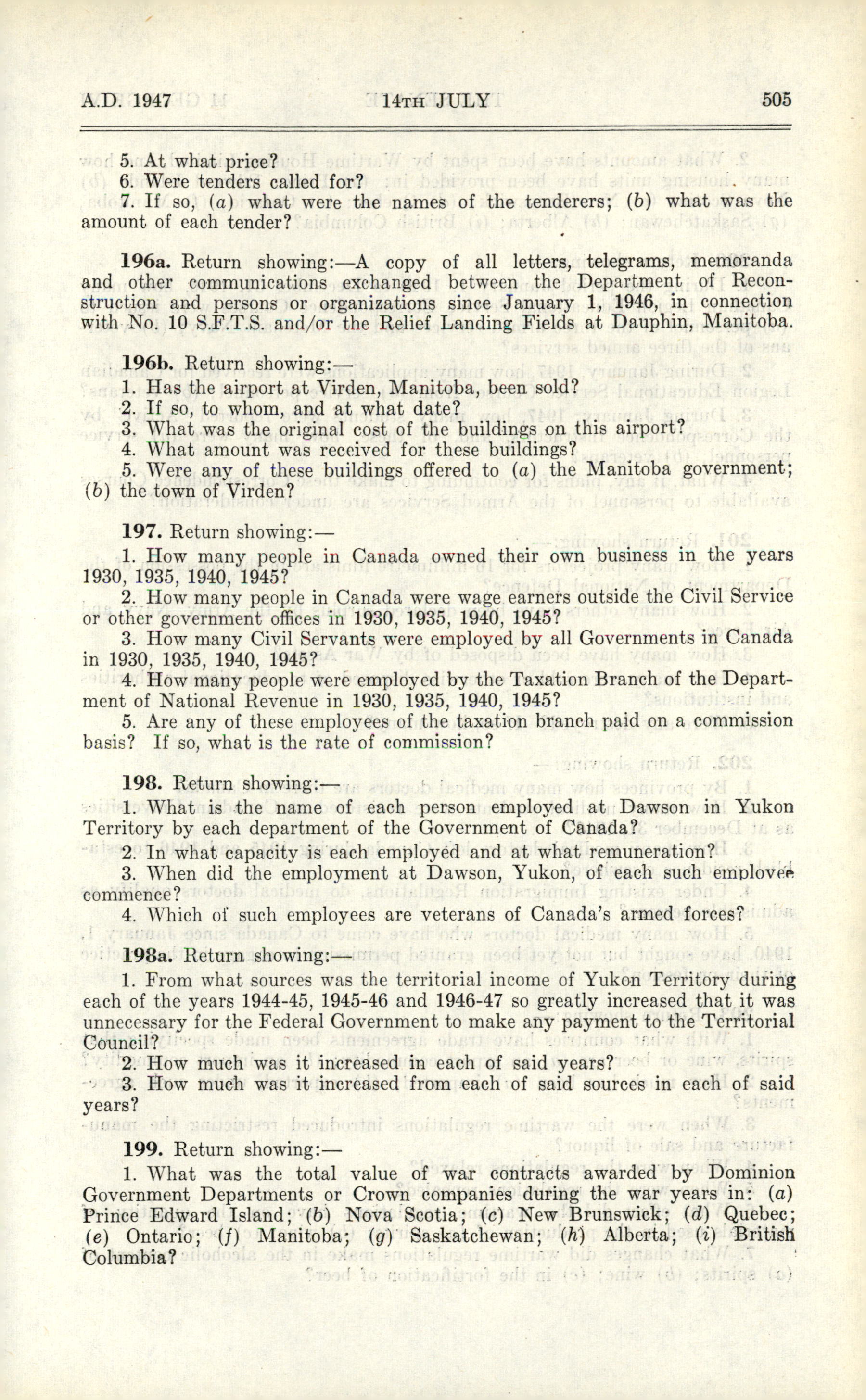 A.D. 1947 14TH JULY 505

5. At what price?
6. Were tenders called for?
7. If so, (a) what were the names of the tenderers; (b) what was the amount of each tender?

196a. Return showing:—A copy of all letters, telegrams, memoranda and other communications exchanged between the Department of Reconstruction and persons or organizations since January 1, 1946, in connection with No. 10 S.F.T.S. and/or the Relief Landing Fields at Dauphin, Manitoba.

196b. Return showing:—
1. Has the airport at Virden, Manitoba, been sold?
2. If so, to whom, and at what date?
3. What was the original cost of the buildings on this airport?
4. What amount was received for these buildings?
5. Were any of these buildings offered to (a) the Manitoba government; (b) the town of Virden?

197. Return showing:—
1. How many people in Canada owned their own business in the years 1930, 1935, 1940, 1945?
2. How many people in Canada were wage earners outside the Civil Service or other government offices in 1930, 1935, 1940, 1945?
3. How many Civil Servants were employed by all Governments in Canada in 1930, 1935, 1940, 1945?
4. How many people were employed by the Taxation Branch of the Department of National Revenue in 1930, 1935, 1940, 1945?
5. Are any of these employees of the taxation branch paid on a commission basis? If so, what is the rate of commission?

198. Return showing:—
1. What is the name of each person employed at Dawson in Yukon Territory by each department of the Government of Canada?
2. In what capacity is each employed and at what remuneration?
3. When did the employment at Dawson, Yukon, of each such employee commence?
4. Which of such employees are veterans of Canada's armed forces?

198a. Return showing:—
1. From what sources was the territorial income of Yukon Territory during each of the years 1944-45, 1945-46 and 1946-47 so greatly increased that it was unnecessary for the Federal Government to make any payment to the Territorial Council?
2. How much was it increased in each of said years?
3. How much was it increased from each of said sources in each of said years?

199. Return showing:—
1. What was the total value of war contracts awarded by Dominion Government Departments or Crown companies during the war years in: (a) Prince Edward Island; (b) Nova Scotia; (c) New Brunswick; (d) Quebec; (e) Ontario; (f) Manitoba; (g) Saskatchewan; (h) Alberta; (i) British Columbia?